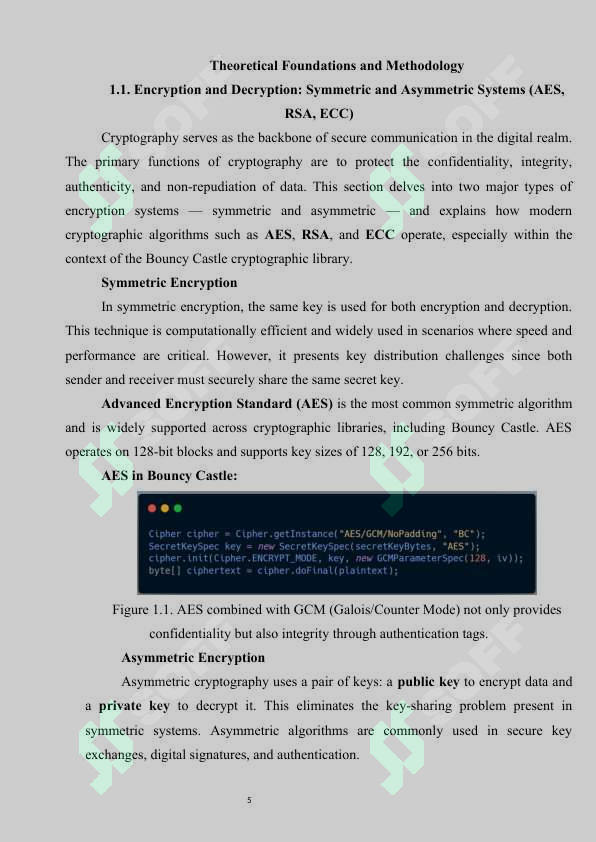 Theoretical Foundations and Methodology

1.1. Encryption and Decryption: Symmetric and Asymmetric Systems (AES, RSA, ECC)

Cryptography serves as the backbone of secure communication in the digital realm. The primary functions of cryptography are to protect the confidentiality, integrity, authenticity, and non-repudiation of data. This section delves into two major types of encryption systems — symmetric and asymmetric — and explains how modern cryptographic algorithms such as AES, RSA, and ECC operate, especially within the context of the Bouncy Castle cryptographic library.

Symmetric Encryption

In symmetric encryption, the same key is used for both encryption and decryption. This technique is computationally efficient and widely used in scenarios where speed and performance are critical. However, it presents key distribution challenges since both sender and receiver must securely share the same secret key.

Advanced Encryption Standard (AES) is the most common symmetric algorithm and is widely supported across cryptographic libraries, including Bouncy Castle. AES operates on 128-bit blocks and supports key sizes of 128, 192, or 256 bits.

AES in Bouncy Castle:

Cipher cipher = Cipher.getInstance("AES/GCM/NoPadding", "BC");
SecretKeySpec key = new SecretKeySpec(secretKeyBytes, "AES");
cipher.init(Cipher.ENCRYPT_MODE, key, new GCMParameterSpec(128, iv));
byte[] ciphertext = cipher.doFinal(plaintext);

Figure 1.1. AES combined with GCM (Galois/Counter Mode) not only provides confidentiality but also integrity through authentication tags.

Asymmetric Encryption

Asymmetric cryptography uses a pair of keys: a public key to encrypt data and a private key to decrypt it. This eliminates the key-sharing problem present in symmetric systems. Asymmetric algorithms are commonly used in secure key exchanges, digital signatures, and authentication.

5